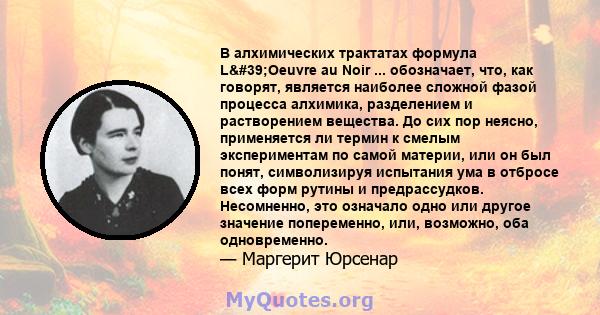 В алхимических трактатах формула L&#39;Oeuvre au Noir ... обозначает, что, как говорят, является наиболее сложной фазой процесса алхимика, разделением и растворением вещества. До сих пор неясно, применяется ли термин к смелым экспериментам по самой материи, или он был понят, символизируя испытания ума в отбросе всех форм рутины и предрассудков. Несомненно, это означало одно или другое значение попеременно, или, возможно, оба одновременно.
— Маргерит Юрсенар

MyQuotes.org